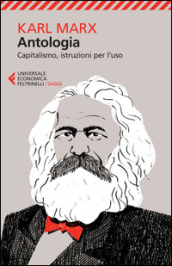 KARL MARX
Antologia
Capitalismo, istruzioni per l'uso

UNIVERSALE
ECONOMICA
FELTRINELLI / SAGGI